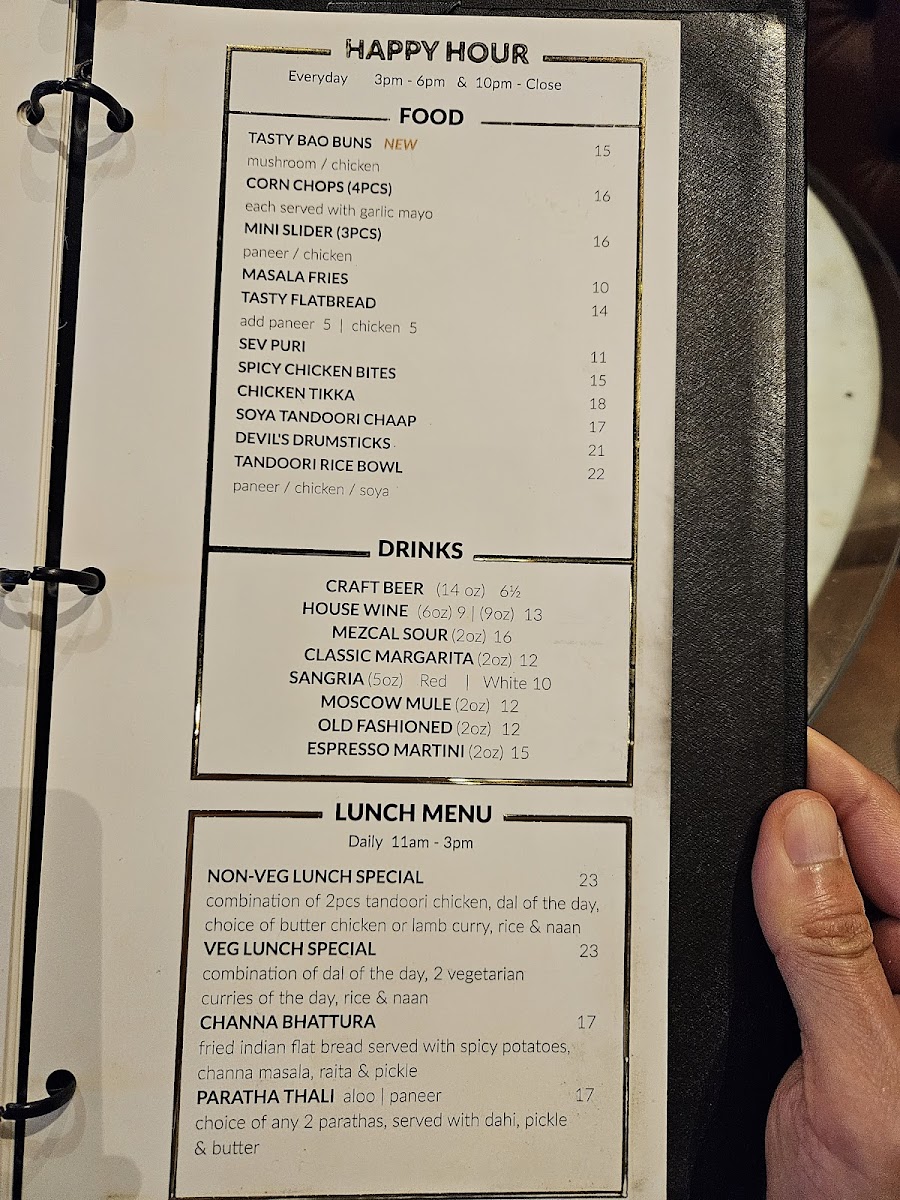 HAPPY HOUR
Everyday 3pm - 6pm & 10pm - Close

FOOD

TASTY BAO BUNS NEW 15
mushroom / chicken
CORN CHOPS (4PCS) 16
each served with garlic mayo
MINI SLIDER (3PCS) 16
paneer / chicken
MASALA FRIES 10
TASTY FLATBREAD 14
add paneer 5 | chicken 5
SEV PURI 11
SPICY CHICKEN BITES 15
CHICKEN TIKKA 18
SOYA TANDOORI CHAAP 17
DEVIL'S DRUMSTICKS 21
TANDOORI RICE BOWL 22
paneer / chicken / soya

DRINKS

CRAFT BEER (14 oz) 6½
HOUSE WINE (6oz) 9 | (9oz) 13
MEZCAL SOUR (2oz) 16
CLASSIC MARGARITA (2oz) 12
SANGRIA (5oz) Red | White 10
MOSCOW MULE (2oz) 12
OLD FASHIONED (2oz) 12
ESPRESSO MARTINI (2oz) 15

LUNCH MENU
Daily 11am - 3pm

NON-VEG LUNCH SPECIAL 23
combination of 2pcs tandoori chicken, dal of the day, choice of butter chicken or lamb curry, rice & naan
VEG LUNCH SPECIAL 23
combination of dal of the day, 2 vegetarian curries of the day, rice & naan
CHANNA BHATTURA 17
fried indian flat bread served with spicy potatoes, channa masala, raita & pickle
PARATHA THALI aloo | paneer 17
choice of any 2 parathas, served with dahi, pickle & butter